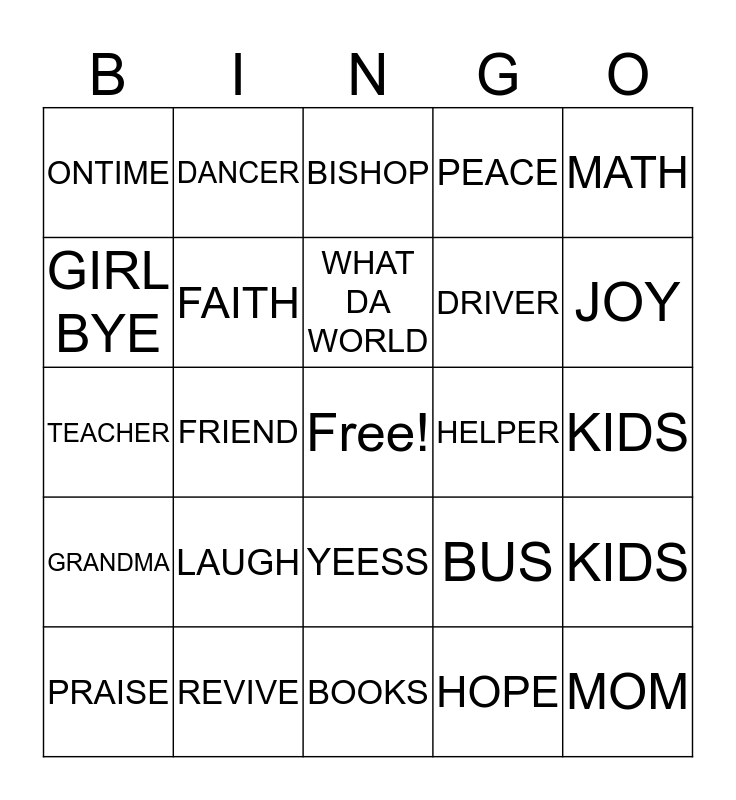 | B | I | N | G | O |
|---|---|---|---|---|
| ONTIME | DANCER | BISHOP | PEACE | MATH |
| GIRL BYE | FAITH | WHAT DA WORLD | DRIVER | JOY |
| TEACHER | FRIEND | Free! | HELPER | KIDS |
| GRANDMA | LAUGH | YEESS | BUS | KIDS |
| PRAISE | REVIVE | BOOKS | HOPE | MOM |